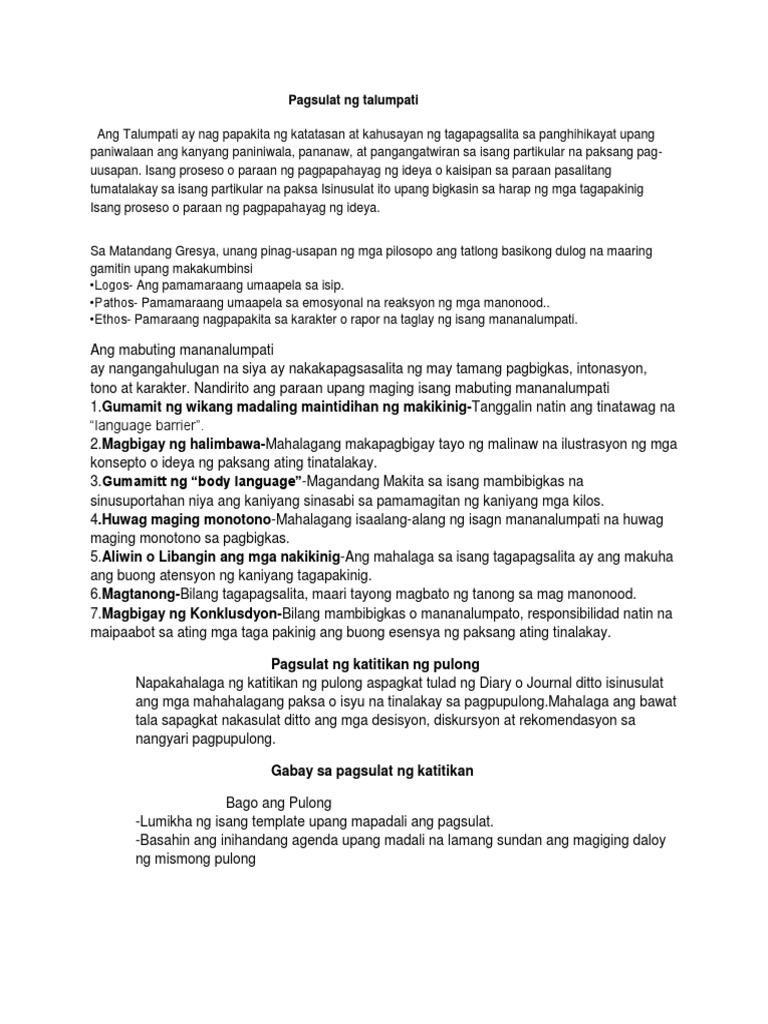 Pagsulat ng talumpati

Ang Talumpati ay nag papakita ng katatasan at kahusayan ng tagapagsalita sa panghihikayat upang paniwalaan ang kanyang paniniwala, pananaw, at pangangatwiran sa isang partikular na paksang pag-uusapan. Isang proseso o paraan ng pagpapahayag ng ideya o kaisipan sa paraan pasalitang tumatalakay sa isang partikular na paksa Isinusulat ito upang bigkasin sa harap ng mga tagapakinig Isang proseso o paraan ng pagpapahayag ng ideya.

Sa Matandang Gresya, unang pinag-usapan ng mga pilosopo ang tatlong basikong dulog na maaring gamitin upang makakumbinsi
•Logos- Ang pamamaraang umaapela sa isip.
•Pathos- Pamamaraang umaapela sa emosyonal na reaksyon ng mga manonood..
•Ethos- Pamaraang nagpapakita sa karakter o rapor na taglay ng isang mananalumpati.

Ang mabuting mananalumpati
ay nangangahulugan na siya ay nakakapagsasalita ng may tamang pagbigkas, intonasyon, tono at karakter. Nandirito ang paraan upang maging isang mabuting mananalumpati
1.Gumamit ng wikang madaling maintidihan ng makikinig-Tanggalin natin ang tinatawag na "language barrier".
2.Magbigay ng halimbawa-Mahalagang makapagbigay tayo ng malinaw na ilustrasyon ng mga konsepto o ideya ng paksang ating tinatalakay.
3.Gumamitt ng "body language"-Magandang Makita sa isang mambibigkas na sinusuportahan niya ang kaniyang sinasabi sa pamamagitan ng kaniyang mga kilos.
4.Huwag maging monotono-Mahalagang isaalang-alang ng isagn mananalumpati na huwag maging monotono sa pagbigkas.
5.Aliwin o Libangin ang mga nakikinig-Ang mahalaga sa isang tagapagsalita ay ang makuha ang buong atensyon ng kaniyang tagapakinig.
6.Magtanong-Bilang tagapagsalita, maari tayong magbato ng tanong sa mag manonood.
7.Magbigay ng Konklusdyon-Bilang mambibigkas o mananalumpato, responsibilidad natin na maipaabot sa ating mga taga pakinig ang buong esensya ng paksang ating tinalakay.

Pagsulat ng katitikan ng pulong
Napakahalaga ng katitikan ng pulong aspagkat tulad ng Diary o Journal ditto isinusulat ang mga mahahalagang paksa o isyu na tinalakay sa pagpupulong.Mahalaga ang bawat tala sapagkat nakasulat ditto ang mga desisyon, diskursyon at rekomendasyon sa nangyari pagpupulong.

Gabay sa pagsulat ng katitikan

Bago ang Pulong
-Lumikha ng isang template upang mapadali ang pagsulat.
-Basahin ang inihandang agenda upang madali na lamang sundan ang magiging daloy ng mismong pulong